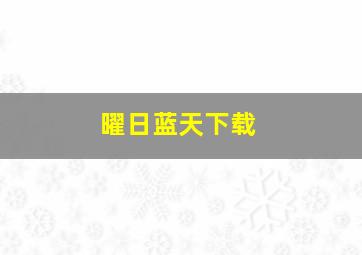 曜日蓝天下载